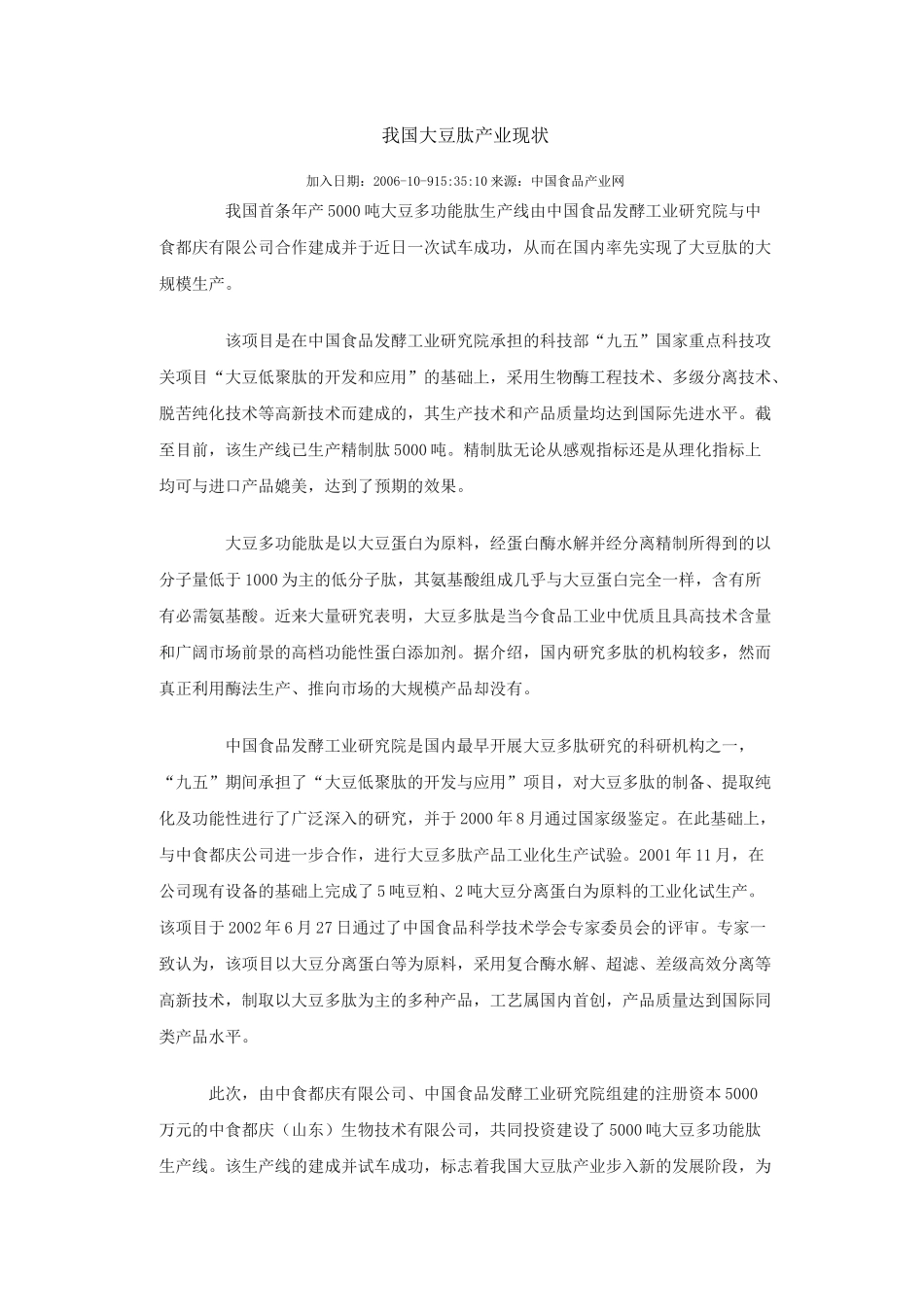 我国大豆肽产业现状

加入日期：2006-10-915:35:10 来源：中国食品产业网

我国首条年产 5000 吨大豆多功能肽生产线由中国食品发酵工业研究院与中食都庆有限公司合作建成并于近日一次试车成功，从而在国内率先实现了大豆肽的大规模生产。

该项目是在中国食品发酵工业研究院承担的科技部“九五”国家重点科技攻关项目“大豆低聚肽的开发和应用”的基础上，采用生物酶工程技术、多级分离技术、脱苦纯化技术等高新技术而建成的，其生产技术和产品质量均达到国际先进水平。截至目前，该生产线已生产精制肽 5000 吨。精制肽无论从感观指标还是从理化指标上均可与进口产品媲美，达到了预期的效果。

大豆多功能肽是以大豆蛋白为原料，经蛋白酶水解并经分离精制所得到的以分子量低于 1000 为主的低分子肽，其氨基酸组成几乎与大豆蛋白完全一样，含有所有必需氨基酸。近来大量研究表明，大豆多肽是当今食品工业中优质且具高技术含量和广阔市场前景的高档功能性蛋白添加剂。据介绍，国内研究多肽的机构较多，然而真正利用酶法生产、推向市场的大规模产品却没有。

中国食品发酵工业研究院是国内最早开展大豆多肽研究的科研机构之一，“九五”期间承担了“大豆低聚肽的开发与应用”项目，对大豆多肽的制备、提取纯化及功能性进行了广泛深入的研究，并于 2000 年 8 月通过国家级鉴定。在此基础上，与中食都庆公司进一步合作，进行大豆多肽产品工业化生产试验。2001 年 11 月，在公司现有设备的基础上完成了 5 吨豆粕、2 吨大豆分离蛋白为原料的工业化试生产。该项目于 2002 年 6 月 27 日通过了中国食品科学技术学会专家委员会的评审。专家一致认为，该项目以大豆分离蛋白等为原料，采用复合酶水解、超滤、差级高效分离等高新技术，制取以大豆多肽为主的多种产品，工艺属国内首创，产品质量达到国际同类产品水平。

此次，由中食都庆有限公司、中国食品发酵工业研究院组建的注册资本 5000 万元的中食都庆（山东）生物技术有限公司，共同投资建设了 5000 吨大豆多功能肽生产线。该生产线的建成并试车成功，标志着我国大豆肽产业步入新的发展阶段，为